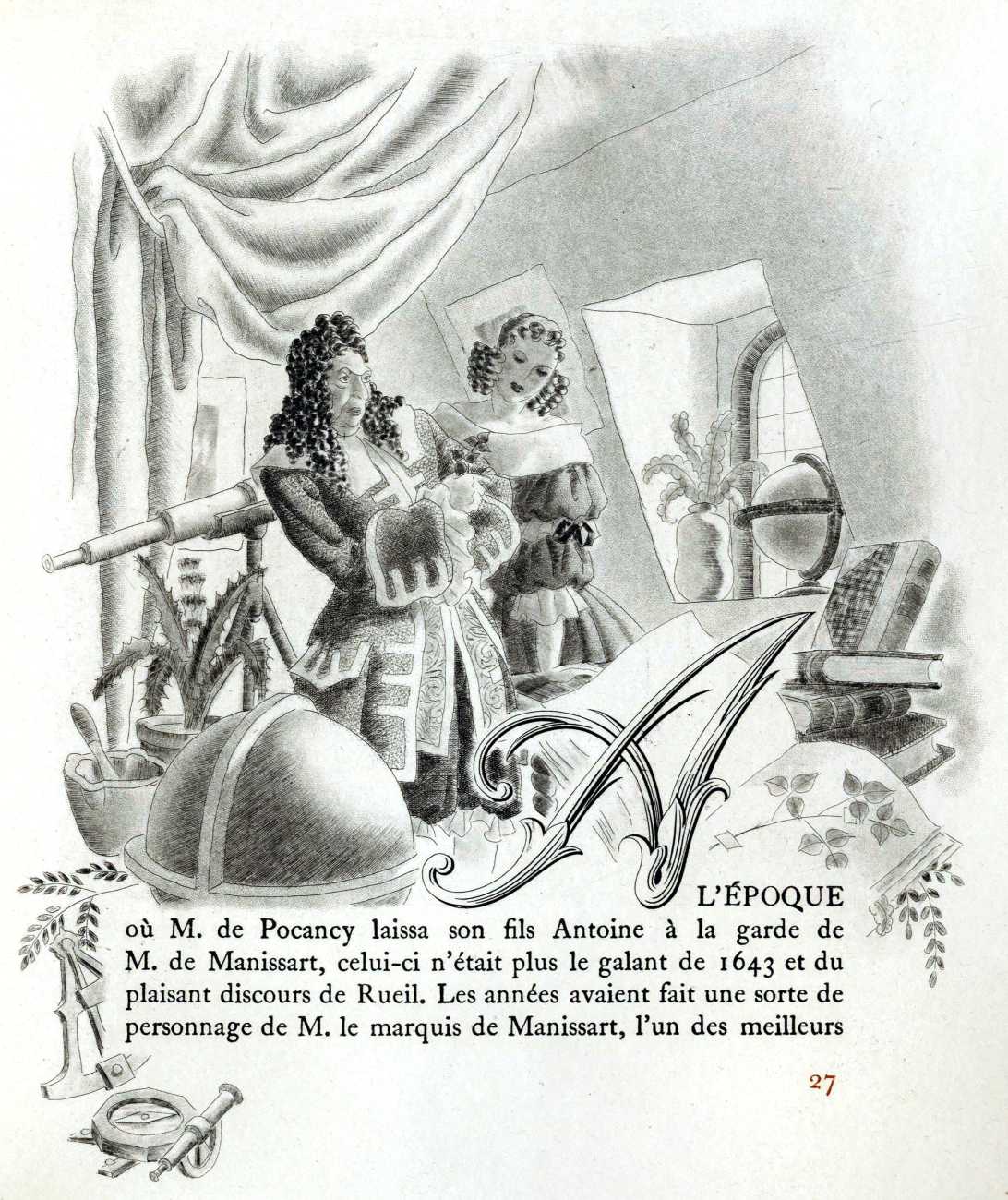 A L'ÉPOQUE où M. de Pocancy laissa son fils Antoine à la garde de M. de Manissart, celui-ci n'était plus le galant de 1643 et du plaisant discours de Rueil. Les années avaient fait une sorte de personnage de M. le marquis de Manissart, l'un des meilleurs

27